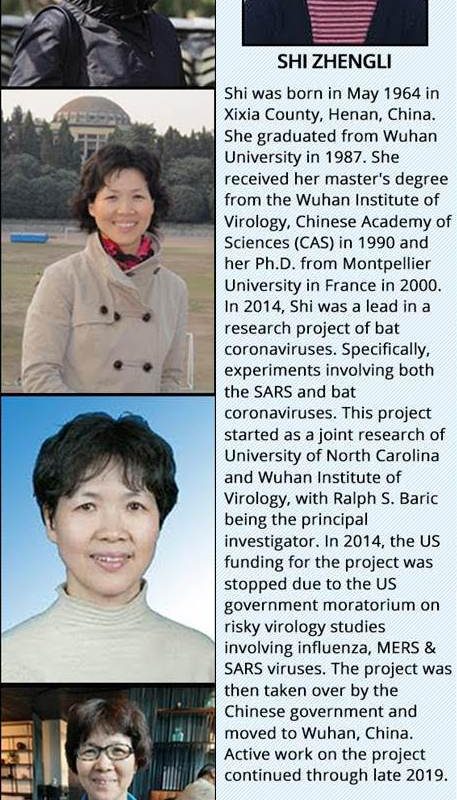 SHI ZHENGLI

Shi was born in May 1964 in Xixia County, Henan, China. She graduated from Wuhan University in 1987. She received her master's degree from the Wuhan Institute of Virology, Chinese Academy of Sciences (CAS) in 1990 and her Ph.D. from Montpellier University in France in 2000. In 2014, Shi was a lead in a research project of bat coronaviruses. Specifically, experiments involving both the SARS and bat coronaviruses. This project started as a joint research of University of North Carolina and Wuhan Institute of Virology, with Ralph S. Baric being the principal investigator. In 2014, the US funding for the project was stopped due to the US government moratorium on risky virology studies involving influenza, MERS & SARS viruses. The project was then taken over by the Chinese government and moved to Wuhan, China. Active work on the project continued through late 2019.